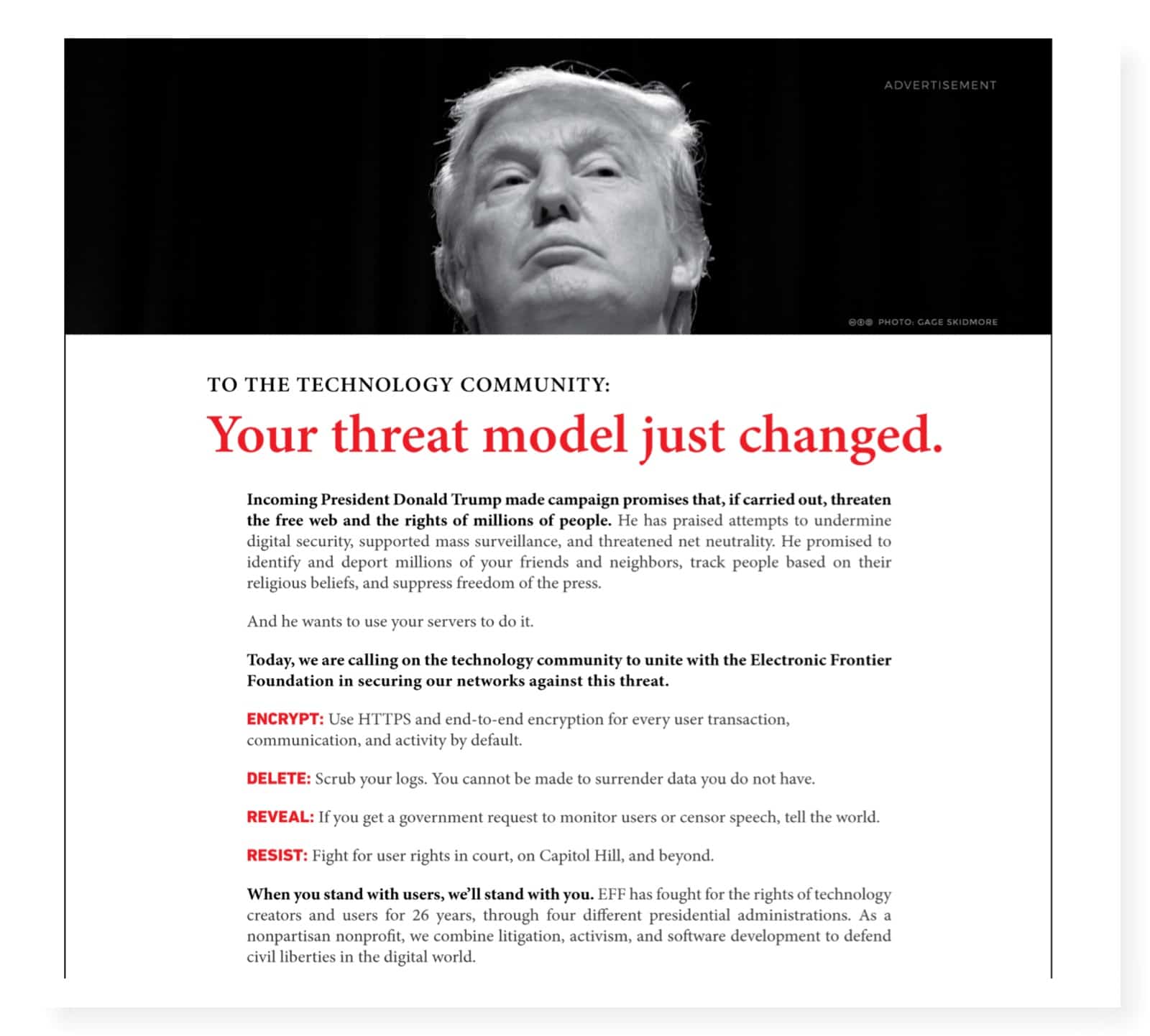 ADVERTISEMENT

PHOTO: GAGE SKIDMORE

TO THE TECHNOLOGY COMMUNITY:

Your threat model just changed.

Incoming President Donald Trump made campaign promises that, if carried out, threaten the free web and the rights of millions of people. He has praised attempts to undermine digital security, supported mass surveillance, and threatened net neutrality. He promised to identify and deport millions of your friends and neighbors, track people based on their religious beliefs, and suppress freedom of the press.

And he wants to use your servers to do it.

Today, we are calling on the technology community to unite with the Electronic Frontier Foundation in securing our networks against this threat.

ENCRYPT: Use HTTPS and end-to-end encryption for every user transaction, communication, and activity by default.

DELETE: Scrub your logs. You cannot be made to surrender data you do not have.

REVEAL: If you get a government request to monitor users or censor speech, tell the world.

RESIST: Fight for user rights in court, on Capitol Hill, and beyond.

When you stand with users, we'll stand with you. EFF has fought for the rights of technology creators and users for 26 years, through four different presidential administrations. As a nonpartisan nonprofit, we combine litigation, activism, and software development to defend civil liberties in the digital world.